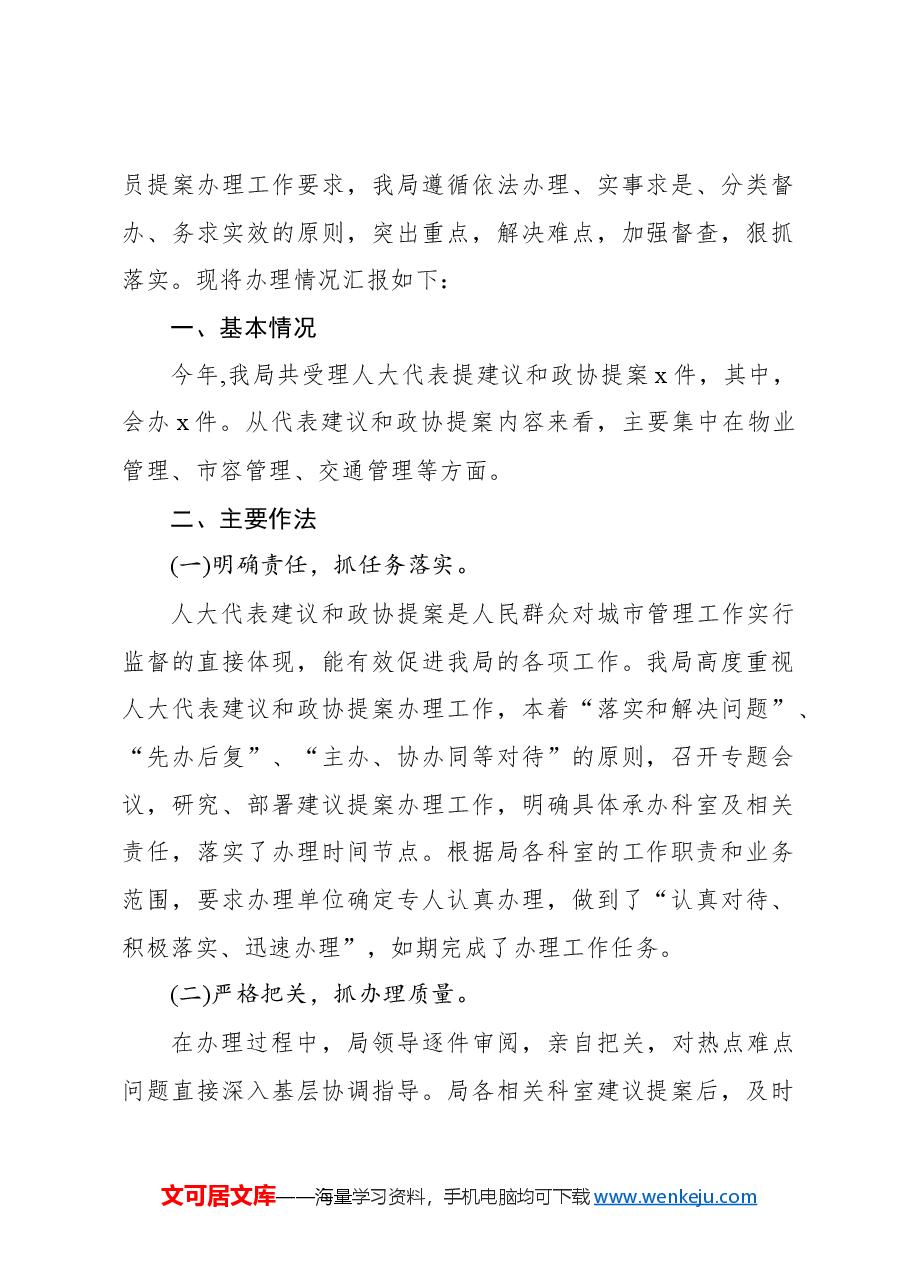 员提案办理工作要求，我局遵循依法办理、实事求是、分类督办、务求实效的原则，突出重点，解决难点，加强督查，狠抓落实。现将办理情况汇报如下：

一、基本情况

今年,我局共受理人大代表提建议和政协提案x件，其中，会办x件。从代表建议和政协提案内容来看，主要集中在物业管理、市容管理、交通管理等方面。

二、主要作法

(一)明确责任，抓任务落实。

人大代表建议和政协提案是人民群众对城市管理工作实行监督的直接体现，能有效促进我局的各项工作。我局高度重视人大代表建议和政协提案办理工作，本着“落实和解决问题”、“先办后复”、“主办、协办同等对待”的原则，召开专题会议，研究、部署建议提案办理工作，明确具体承办科室及相关责任，落实了办理时间节点。根据局各科室的工作职责和业务范围，要求办理单位确定专人认真办理，做到了“认真对待、积极落实、迅速办理”，如期完成了办理工作任务。

(二)严格把关，抓办理质量。

在办理过程中，局领导逐件审阅，亲自把关，对热点难点问题直接深入基层协调指导。局各相关科室建议提案后，及时

文可居文库——海量学习资料，手机电脑均可下载www.wenkeju.com